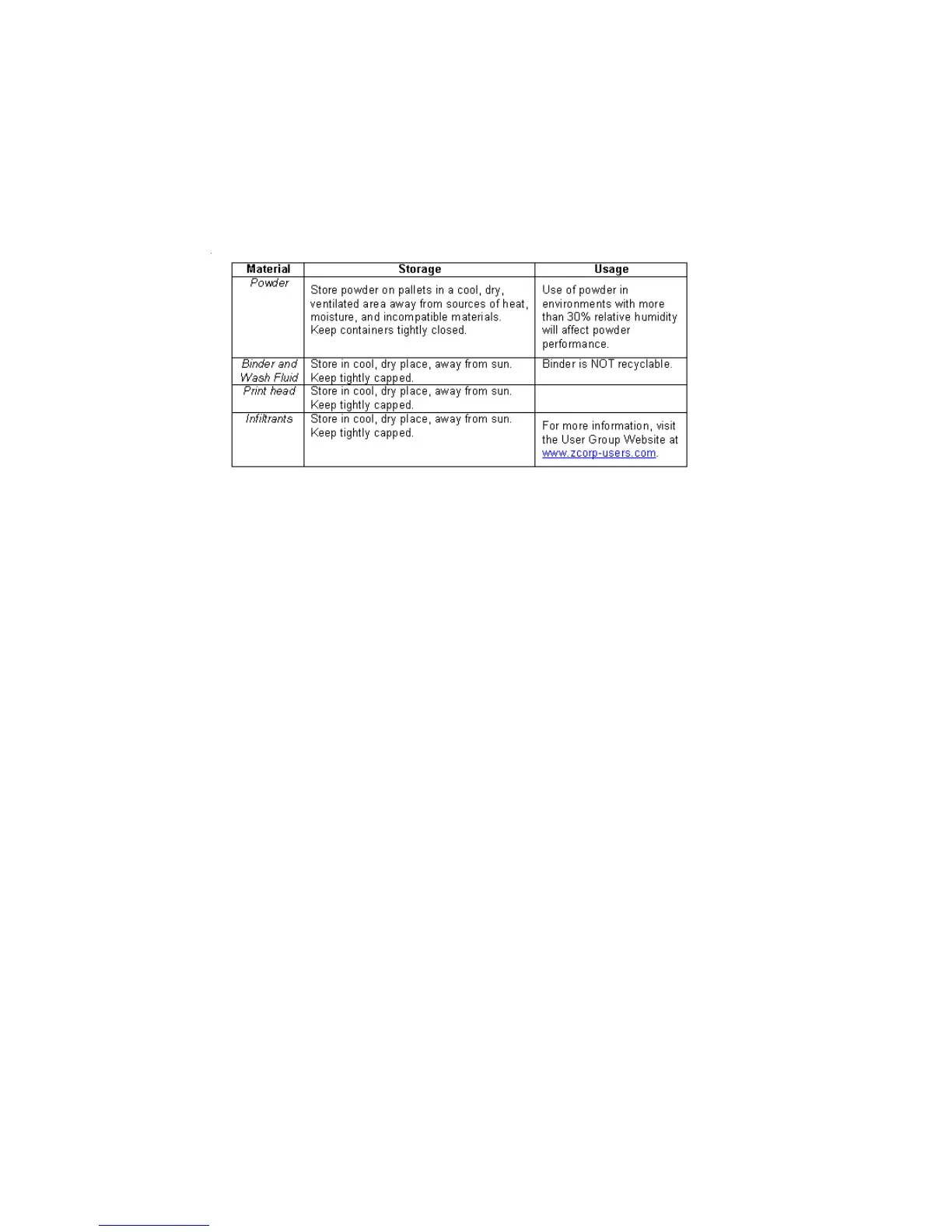 | Material | Storage | Usage |
|---|---|---|
| Powder | Store powder on pallets in a cool, dry, ventilated area away from sources of heat, moisture, and incompatible materials. Keep containers tightly closed. | Use of powder in environments with more than 30% relative humidity will affect powder performance. |
| Binder and Wash Fluid | Store in cool, dry place, away from sun. Keep tightly capped. | Binder is NOT recyclable. |
| Print head | Store in cool, dry place, away from sun. Keep tightly capped. | |
| Infiltrants | Store in cool, dry place, away from sun. Keep tightly capped. | For more information, visit the User Group Website at www.zcorp-users.com. |